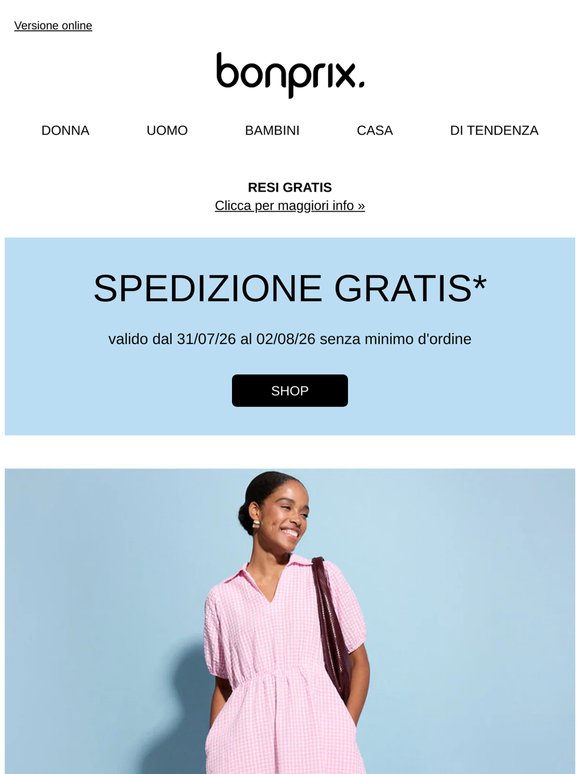 Versione online

bonprix.

DONNA UOMO BAMBINI CASA DI TENDENZA

RESI GRATIS
Clicca per maggiori info »

SPEDIZIONE GRATIS*

valido dal 31/07/26 al 02/08/26 senza minimo d'ordine

SHOP